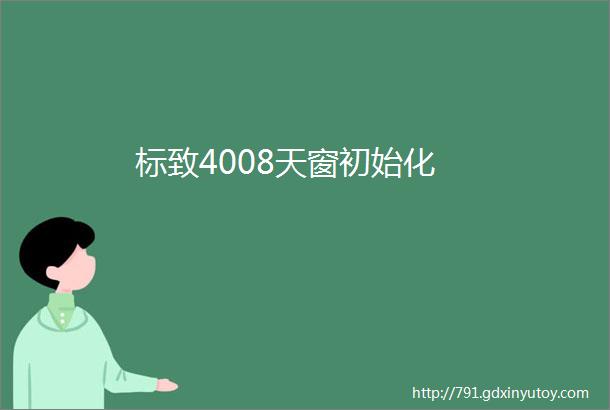 标致4008天窗初始化

http://791.gdxinyutoy.com